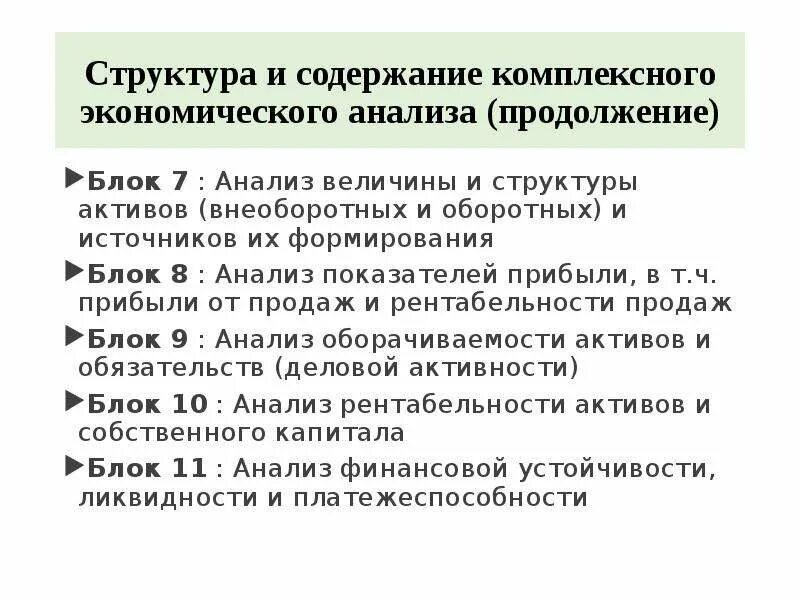 Структура и содержание комплексного экономического анализа (продолжение)

Блок 7 : Анализ величины и структуры активов (внеоборотных и оборотных) и источников их формирования

Блок 8 : Анализ показателей прибыли, в т.ч. прибыли от продаж и рентабельности продаж

Блок 9 : Анализ оборачиваемости активов и обязательств (деловой активности)

Блок 10 : Анализ рентабельности активов и собственного капитала

Блок 11 : Анализ финансовой устойчивости, ликвидности и платежеспособности